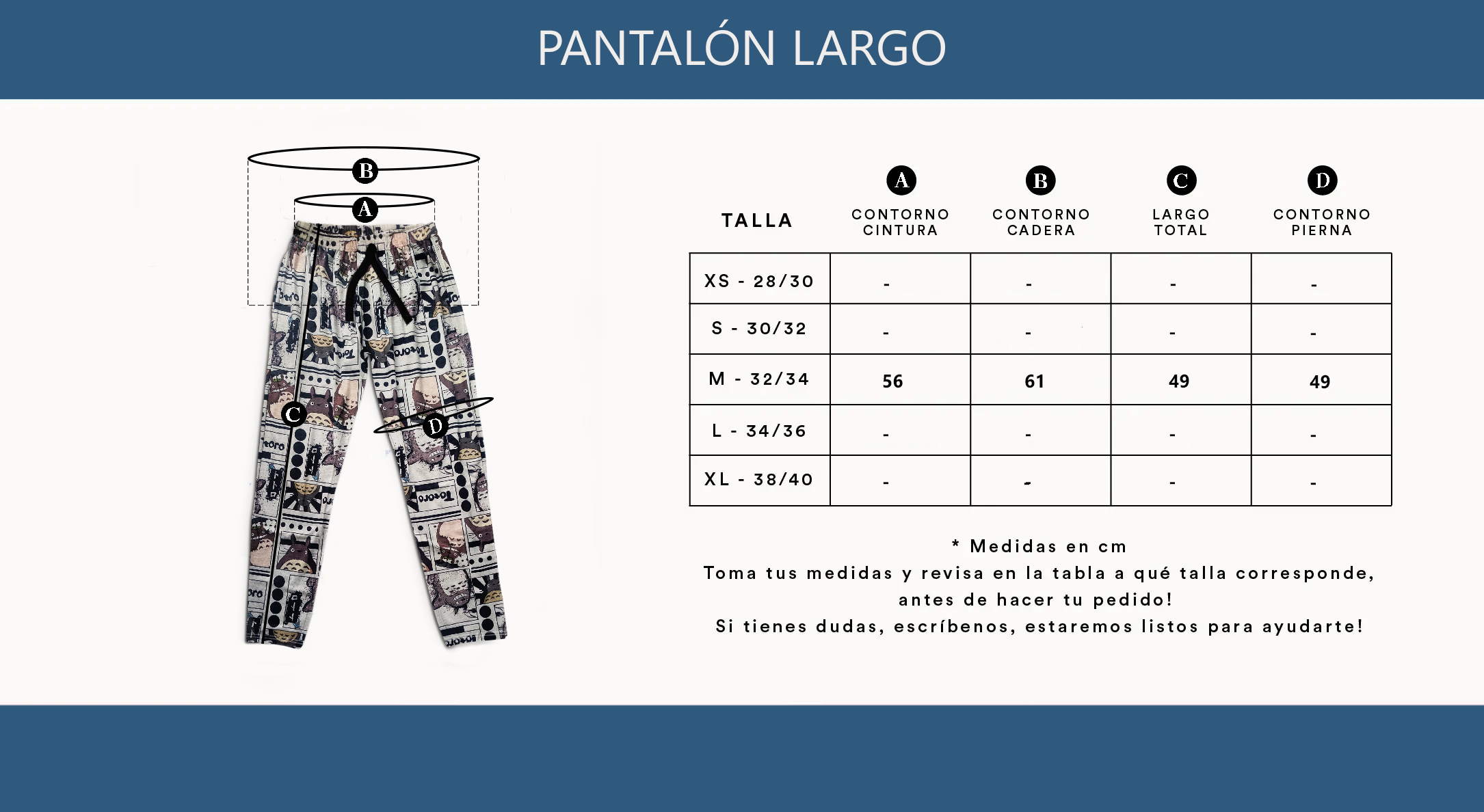 PANTALÓN LARGO

B
A
C
D

| TALLA | A CONTORNO CINTURA | B CONTORNO CADERA | C LARGO TOTAL | D CONTORNO PIERNA |
|---|---|---|---|---|
| XS - 28/30 | - | - | - | - |
| S - 30/32 | - | - | - | - |
| M - 32/34 | 56 | 61 | 49 | 49 |
| L - 34/36 | - | - | - | - |
| XL - 38/40 | - | - | - | - |

* Medidas en cm
Toma tus medidas y revisa en la tabla a qué talla corresponde, antes de hacer tu pedido!
Si tienes dudas, escríbenos, estaremos listos para ayudarte!